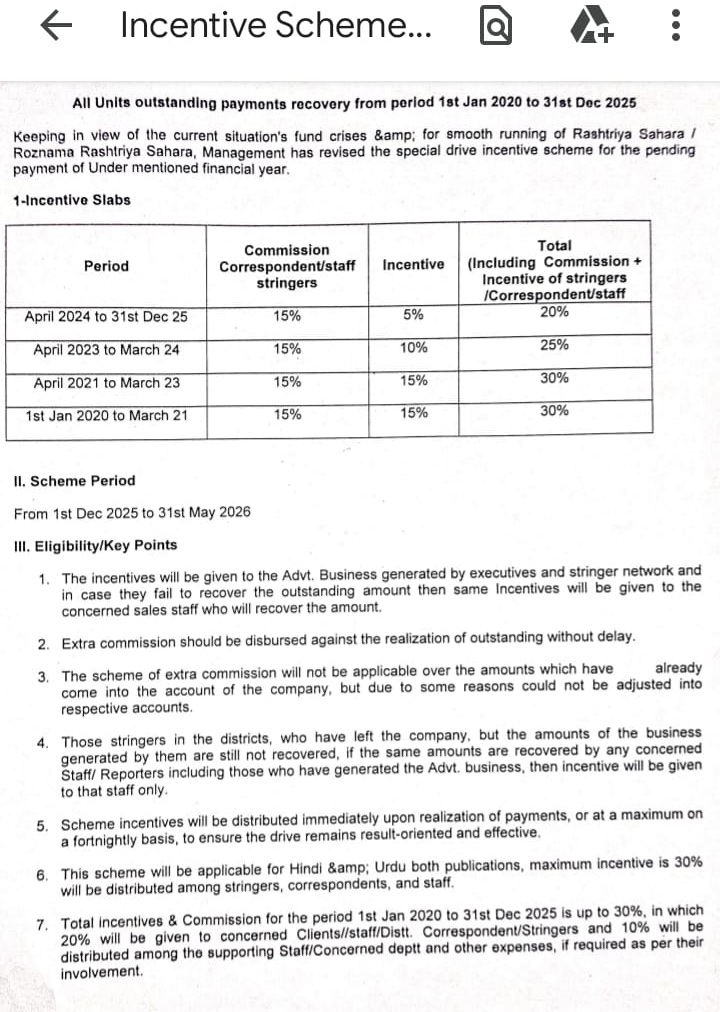 Incentive Scheme...

All Units outstanding payments recovery from period 1st Jan 2020 to 31st Dec 2025

Keeping in view of the current situation's fund crises &amp; for smooth running of Rashtriya Sahara / Roznama Rashtriya Sahara, Management has revised the special drive incentive scheme for the pending payment of Under mentioned financial year.

1-Incentive Slabs

| Period | Commission Correspondent/staff stringers | Incentive | Total (Including Commission + Incentive of stringers /Correspondent/staff |
|---|---|---|---|
| April 2024 to 31st Dec 25 | 15% | 5% | 20% |
| April 2023 to March 24 | 15% | 10% | 25% |
| April 2021 to March 23 | 15% | 15% | 30% |
| 1st Jan 2020 to March 21 | 15% | 15% | 30% |

II. Scheme Period

From 1st Dec 2025 to 31st May 2026

III. Eligibility/Key Points

1. The incentives will be given to the Advt. Business generated by executives and stringer network and in case they fail to recover the outstanding amount then same Incentives will be given to the concerned sales staff who will recover the amount.

2. Extra commission should be disbursed against the realization of outstanding without delay.

3. The scheme of extra commission will not be applicable over the amounts which have already come into the account of the company, but due to some reasons could not be adjusted into respective accounts.

4. Those stringers in the districts, who have left the company, but the amounts of the business generated by them are still not recovered, if the same amounts are recovered by any concerned Staff/ Reporters including those who have generated the Advt. business, then incentive will be given to that staff only.

5. Scheme incentives will be distributed immediately upon realization of payments, or at a maximum on a fortnightly basis, to ensure the drive remains result-oriented and effective.

6. This scheme will be applicable for Hindi &amp; Urdu both publications, maximum incentive is 30% will be distributed among stringers, correspondents, and staff.

7. Total incentives & Commission for the period 1st Jan 2020 to 31st Dec 2025 is up to 30%, in which 20% will be given to concerned Clients//staff/Distt. Correspondent/Stringers and 10% will be distributed among the supporting Staff/Concerned deptt and other expenses, if required as per their involvement.